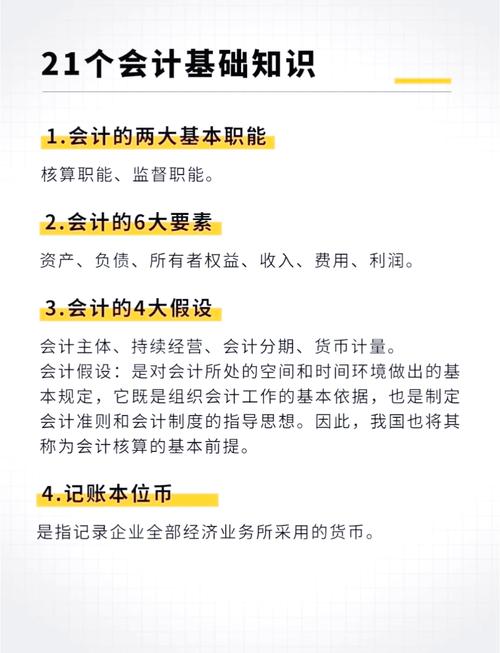 21个会计基础知识

1.会计的两大基本职能

核算职能、监督职能。

2.会计的6大要素

资产、负债、所有者权益、收入、费用、利润。

3.会计的4大假设

会计主体、持续经营、会计分期、货币计量。
会计假设：是对会计所处的空间和时间环境做出的基本规定，它既是组织会计工作的基本依据，也是制定会计准则和会计制度的指导思想。因此，我国也将其称为会计核算的基本前提。

4.记账本位币

是指记录企业全部经济业务所采用的货币。